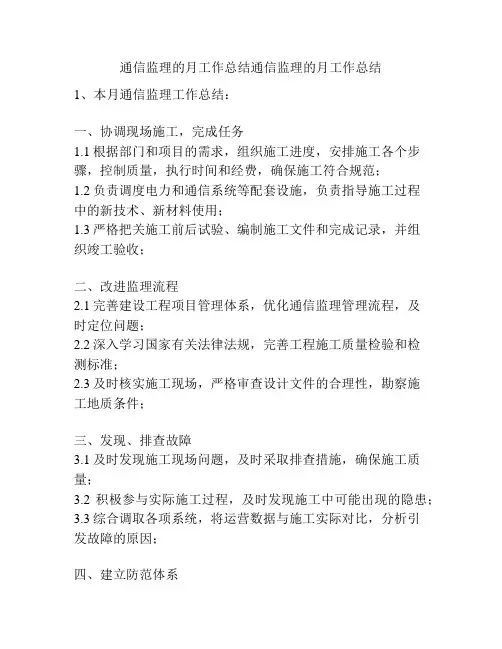 通信监理的月工作总结通信监理的月工作总结

1、本月通信监理工作总结：

一、协调现场施工，完成任务
1.1 根据部门和项目的需求，组织施工进度，安排施工各个步骤，控制质量，执行时间和经费，确保施工符合规范；
1.2 负责调度电力和通信系统等配套设施，负责指导施工过程中的新技术、新材料使用；
1.3 严格把关施工前后试验、编制施工文件和完成记录，并组织竣工验收；

二、改进监理流程
2.1 完善建设工程项目管理体系，优化通信监理管理流程，及时定位问题；
2.2 深入学习国家有关法律法规，完善工程施工质量检验和检测标准；
2.3 及时核实施工现场，严格审查设计文件的合理性，勘察施工地质条件；

三、发现、排查故障
3.1 及时发现施工现场问题，及时采取排查措施，确保施工质量；
3.2 积极参与实际施工过程，及时发现施工中可能出现的隐患；
3.3 综合调取各项系统，将运营数据与施工实际对比，分析引发故障的原因；

四、建立防范体系